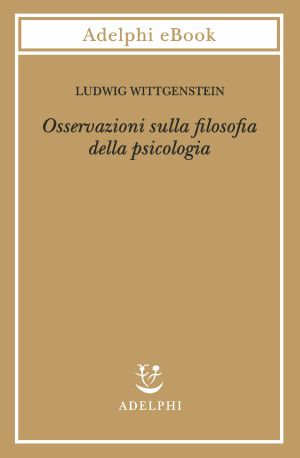 Adelphi eBook

LUDWIG WITTGENSTEIN

Osservazioni sulla filosofia della psicologia

ADELPHI